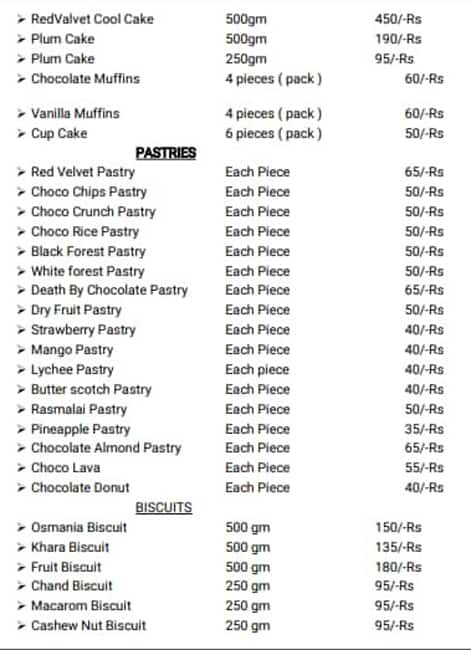 ➢ RedValvet Cool Cake 500gm 450/-Rs
➢ Plum Cake 500gm 190/-Rs
➢ Plum Cake 250gm 95/-Rs
➢ Chocolate Muffins 4 pieces ( pack ) 60/-Rs

➢ Vanilla Muffins 4 pieces ( pack ) 60/-Rs
➢ Cup Cake 6 pieces ( pack ) 50/-Rs

PASTRIES

➢ Red Velvet Pastry Each Piece 65/-Rs
➢ Choco Chips Pastry Each Piece 50/-Rs
➢ Choco Crunch Pastry Each Piece 50/-Rs
➢ Choco Rice Pastry Each Piece 50/-Rs
➢ Black Forest Pastry Each Piece 50/-Rs
➢ White forest Pastry Each Piece 50/-Rs
➢ Death By Chocolate Pastry Each Piece 65/-Rs
➢ Dry Fruit Pastry Each Piece 50/-Rs
➢ Strawberry Pastry Each Piece 40/-Rs
➢ Mango Pastry Each Piece 40/-Rs
➢ Lychee Pastry Each piece 40/-Rs
➢ Butter scotch Pastry Each Piece 40/-Rs
➢ Rasmalai Pastry Each Piece 50/-Rs
➢ Pineapple Pastry Each Piece 35/-Rs
➢ Chocolate Almond Pastry Each Piece 65/-Rs
➢ Choco Lava Each Piece 55/-Rs
➢ Chocolate Donut Each Piece 40/-Rs

BISCUITS

➢ Osmania Biscuit 500 gm 150/-Rs
➢ Khara Biscuit 500 gm 135/-Rs
➢ Fruit Biscuit 500 gm 180/-Rs
➢ Chand Biscuit 250 gm 95/-Rs
➢ Macarom Biscuit 250 gm 95/-Rs
➢ Cashew Nut Biscuit 250 gm 95/-Rs